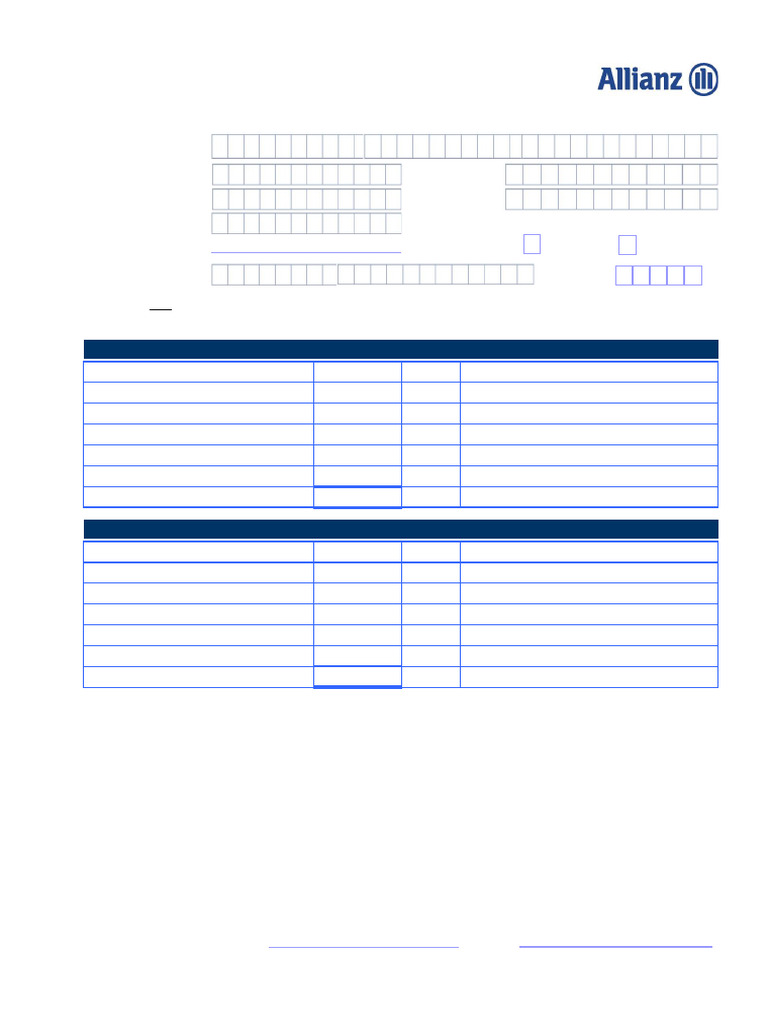 Allianz